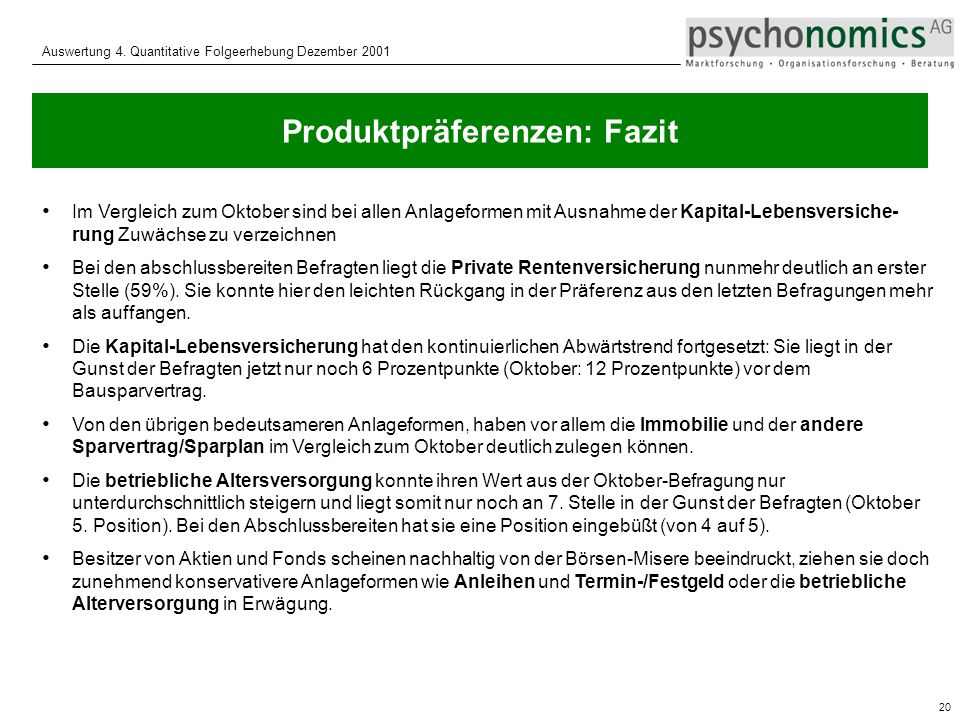 Auswertung 4. Quantitative Folgeerhebung Dezember 2001

psychonomics AG
Marktforschung • Organisationsforschung • Beratung

Produktpräferenzen: Fazit

• Im Vergleich zum Oktober sind bei allen Anlageformen mit Ausnahme der Kapital-Lebensversicherung Zuwächse zu verzeichnen

• Bei den abschlussbereiten Befragten liegt die Private Rentenversicherung nunmehr deutlich an erster Stelle (59%). Sie konnte hier den leichten Rückgang in der Präferenz aus den letzten Befragungen mehr als auffangen.

• Die Kapital-Lebensversicherung hat den kontinuierlichen Abwärtstrend fortgesetzt: Sie liegt in der Gunst der Befragten jetzt nur noch 6 Prozentpunkte (Oktober: 12 Prozentpunkte) vor dem Bausparvertrag.

• Von den übrigen bedeutsameren Anlageformen, haben vor allem die Immobilie und der andere Sparvertrag/Sparplan im Vergleich zum Oktober deutlich zulegen können.

• Die betriebliche Altersversorgung konnte ihren Wert aus der Oktober-Befragung nur unterdurchschnittlich steigern und liegt somit nur noch an 7. Stelle in der Gunst der Befragten (Oktober 5. Position). Bei den Abschlussbereiten hat sie eine Position eingebüßt (von 4 auf 5).

• Besitzer von Aktien und Fonds scheinen nachhaltig von der Börsen-Misere beeindruckt, ziehen sie doch zunehmend konservativere Anlageformen wie Anleihen und Termin-/Festgeld oder die betriebliche Alterversorgung in Erwägung.

20